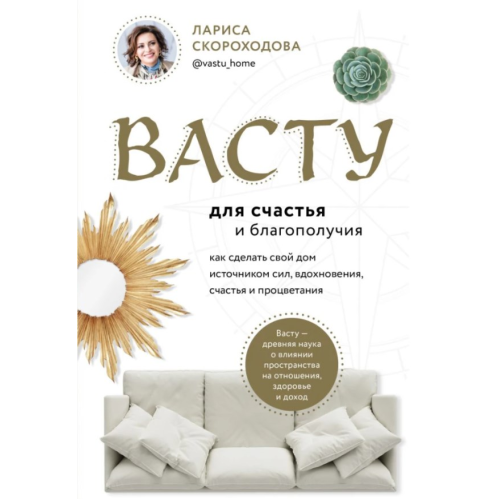 ЛАРИСА СКОРОХОДОВА
@vastu_home

ВАСТУ

для счастья
и благополучия

как сделать свой дом источником сил, вдохновения, счастья и процветания

Васту — древняя наука о влиянии пространства на отношения, здоровье и доход